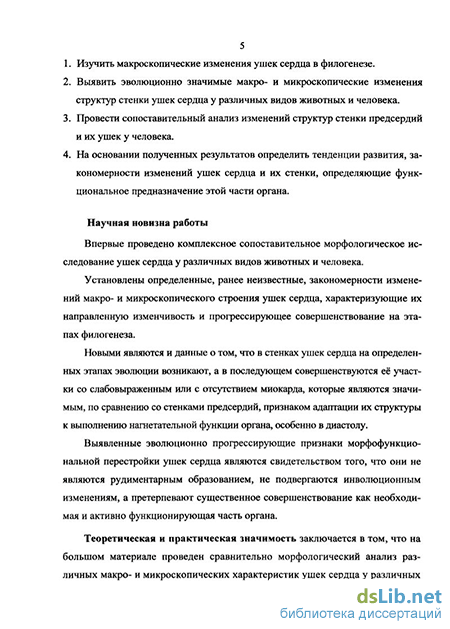 5

1. Изучить макроскопические изменения ушек сердца в филогенезе.

2. Выявить эволюционно значимые макро- и микроскопические изменения структур стенки ушек сердца у различных видов животных и человека.

3. Провести сопоставительный анализ изменений структур стенки предсердий и их ушек у человека.

4. На основании полученных результатов определить тенденции развития, закономерности изменений ушек сердца и их стенки, определяющие функциональное предназначение этой части органа.

Научная новизна работы

Впервые проведено комплексное сопоставительное морфологическое исследование ушек сердца у различных видов животных и человека.

Установлены определенные, ранее неизвестные, закономерности изменений макро- и микроскопического строения ушек сердца, характеризующие их направленную изменчивость и прогрессирующее совершенствование на этапах филогенеза.

Новыми являются и данные о том, что в стенках ушек сердца на определенных этапах эволюции возникают, а в последующем совершенствуются её участки со слабовыраженным или с отсутствием миокарда, которые являются значимым, по сравнению со стенками предсердий, признаком адаптации их структуры к выполнению нагнетательной функции органа, особенно в диастолу.

Выявленные эволюционно прогрессирующие признаки морфофункциональной перестройки ушек сердца являются свидетельством того, что они не являются рудиментарным образованием, не подвергаются инволюционным изменениям, а претерпевают существенное совершенствование как необходимая и активно функционирующая часть органа.

Теоретическая и практическая значимость заключается в том, что на большом материале проведен сравнительно морфологический анализ различных макро- и микроскопических характеристик ушек сердца у различных

dsLib.net
библиотека диссертаций